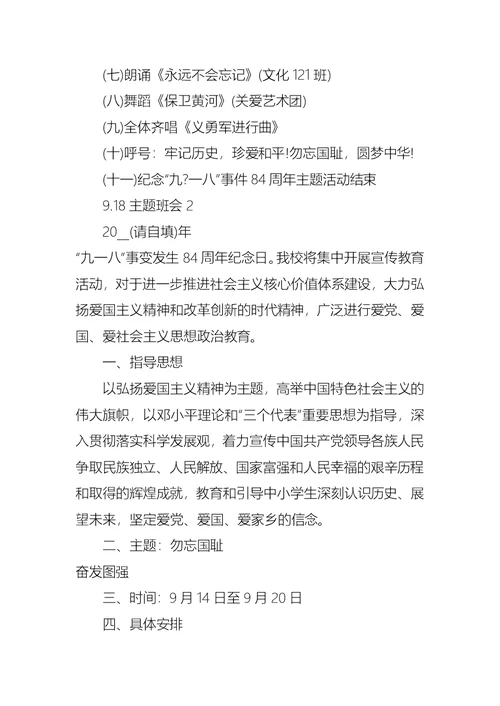 (七)朗诵《永远不会忘记》(文化 121 班)

(八)舞蹈《保卫黄河》(关爱艺术团)

(九)全体齐唱《义勇军进行曲》

(十)呼号：牢记历史，珍爱和平!勿忘国耻，圆梦中华!

(十一)纪念“九?一八”事件 84 周年主题活动结束

9.18 主题班会 2

20__(请自填)年

“九一八”事变发生 84 周年纪念日。我校将集中开展宣传教育活动，对于进一步推进社会主义核心价值体系建设，大力弘扬爱国主义精神和改革创新的时代精神，广泛进行爱党、爱国、爱社会主义思想政治教育。

一、指导思想

以弘扬爱国主义精神为主题，高举中国特色社会主义的伟大旗帜，以邓小平理论和“三个代表”重要思想为指导，深入贯彻落实科学发展观，着力宣传中国共产党领导各族人民争取民族独立、人民解放、国家富强和人民幸福的艰辛历程和取得的辉煌成就，教育和引导中小学生深刻认识历史、展望未来，坚定爱党、爱国、爱家乡的信念。

二、主题：勿忘国耻

奋发图强

三、时间：9 月 14 日至 9 月 20 日

四、具体安排